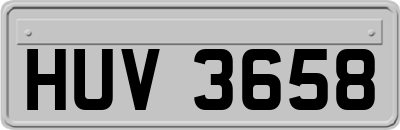 HUV 3658